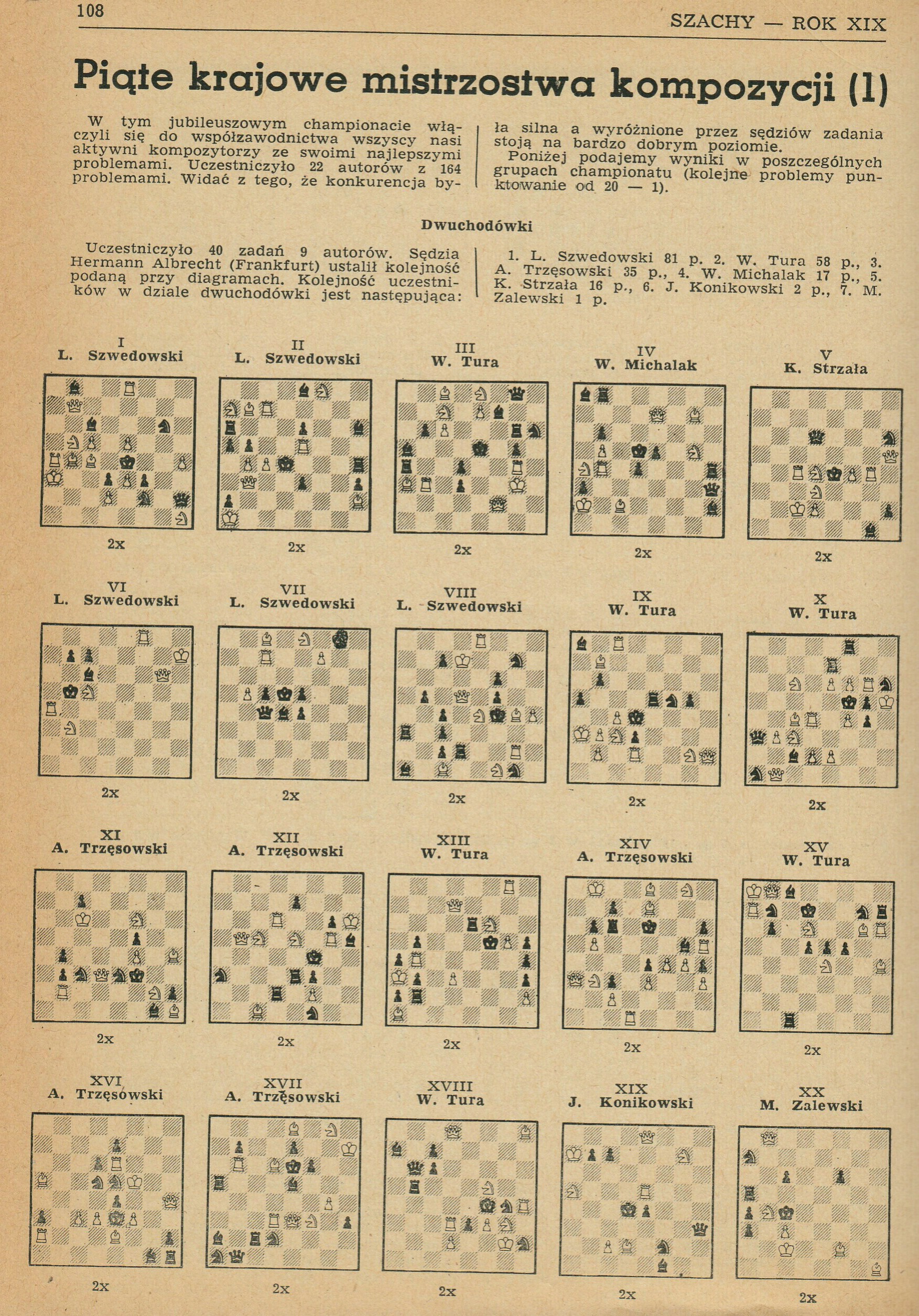 108

SZACHY — ROK XIX

Piąte krajowe mistrzostwa kompozycji (1)

W tym jubileuszowym championacie włączyli się do współzawodnictwa wszyscy nasi aktywni kompozytorzy ze swoimi najlepszymi problemami. Uczestniczyło 22 autorów z 164 problemami. Widać z tego, że konkurencja była silna a wyróżnione przez sędziów zadania stoją na bardzo dobrym poziomie.

Poniżej podajemy wyniki w poszczególnych grupach championatu (kolejne problemy punktowanie od 20 — 1).

Dwuchodówki

Uczestniczyło 40 zadań 9 autorów. Sędzia Hermann Albrecht (Frankfurt) ustalił kolejność podaną przy diagramach. Kolejność uczestników w dziale dwuchodówki jest następująca:

1. L. Szwedowski 81 p. 2. W. Tura 58 p., 3. A. Trzęsowski 35 p., 4. W. Michalak 17 p., 5. K. Strzała 16 p., 6. J. Konikowski 2 p., 7. M. Zalewski 1 p.

I
L. Szwedowski
2x

II
L. Szwedowski
2x

III
W. Tura
2x

IV
W. Michalak
2x

V
K. Strzała
2x

VI
L. Szwedowski
2x

VII
L. Szwedowski
2x

VIII
L. Szwedowski
2x

IX
W. Tura
2x

X
W. Tura
2x

XI
A. Trzęsowski
2x

XII
A. Trzęsowski
2x

XIII
W. Tura
2x

XIV
A. Trzęsowski
2x

XV
W. Tura
2x

XVI
A. Trzęsowski
2x

XVII
A. Trzęsowski
2x

XVIII
W. Tura
2x

XIX
J. Konikowski
2x

XX
M. Zalewski
2x